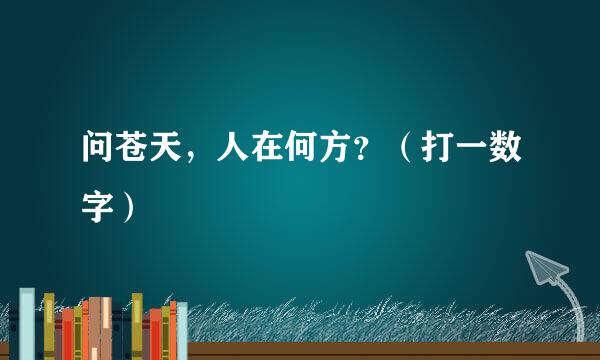 问苍天，人在何方？（打一数字）